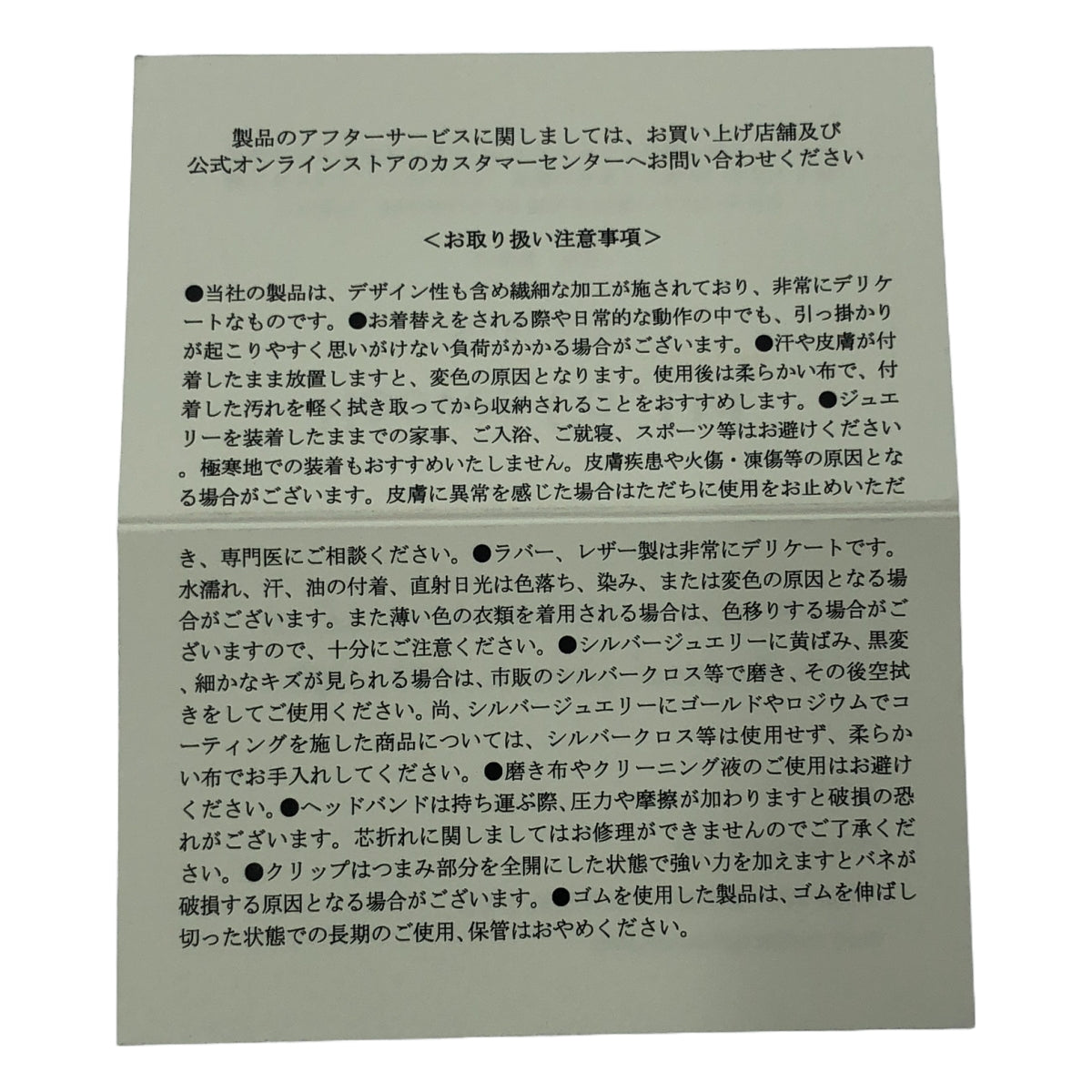 製品のアフターサービスに関しましては、お買い上げ店舗及び
公式オンラインストアのカスタマーセンターへお問い合わせください

<お取り扱い注意事項>

●当社の製品は、デザイン性も含め繊細な加工が施されており、非常にデリケートなものです。●お着替えをされる際や日常的な動作の中でも、引っ掛かりが起こりやすく思いがけない負荷がかかる場合がございます。●汗や皮膚が付着したまま放置しますと、変色の原因となります。使用後は柔らかい布で、付着した汚れを軽く拭き取ってから収納されることをおすすめします。●ジュエリーを装着したままでの家事、ご入浴、ご就寝、スポーツ等はお避けください。極寒地での装着もおすすめいたしません。皮膚疾患や火傷・凍傷等の原因となる場合がございます。皮膚に異常を感じた場合はただちに使用をお止めいただき、専門医にご相談ください。●ラバー、レザー製は非常にデリケートです。水濡れ、汗、油の付着、直射日光は色落ち、染み、または変色の原因となる場合がございます。また薄い色の衣類を着用される場合は、色移りする場合がございますので、十分にご注意ください。●シルバージュエリーに黄ばみ、黒変、細かなキズが見られる場合は、市販のシルバークロス等で磨き、その後空拭きをしてご使用ください。尚、シルバージュエリーにゴールドやロジウムでコーティングを施した商品については、シルバークロス等は使用せず、柔らかい布でお手入れしてください。●磨き布やクリーニング液のご使用はお避けください。●ヘッドバンドは持ち運ぶ際、圧力や摩擦が加わりますと破損の恐れがございます。芯折れに関しましてはお修理ができませんのでご了承ください。●クリップはつまみ部分を全開にした状態で強い力を加えますとバネが破損する原因となる場合がございます。●ゴムを使用した製品は、ゴムを伸ばし切った状態での長期のご使用、保管はおやめください。